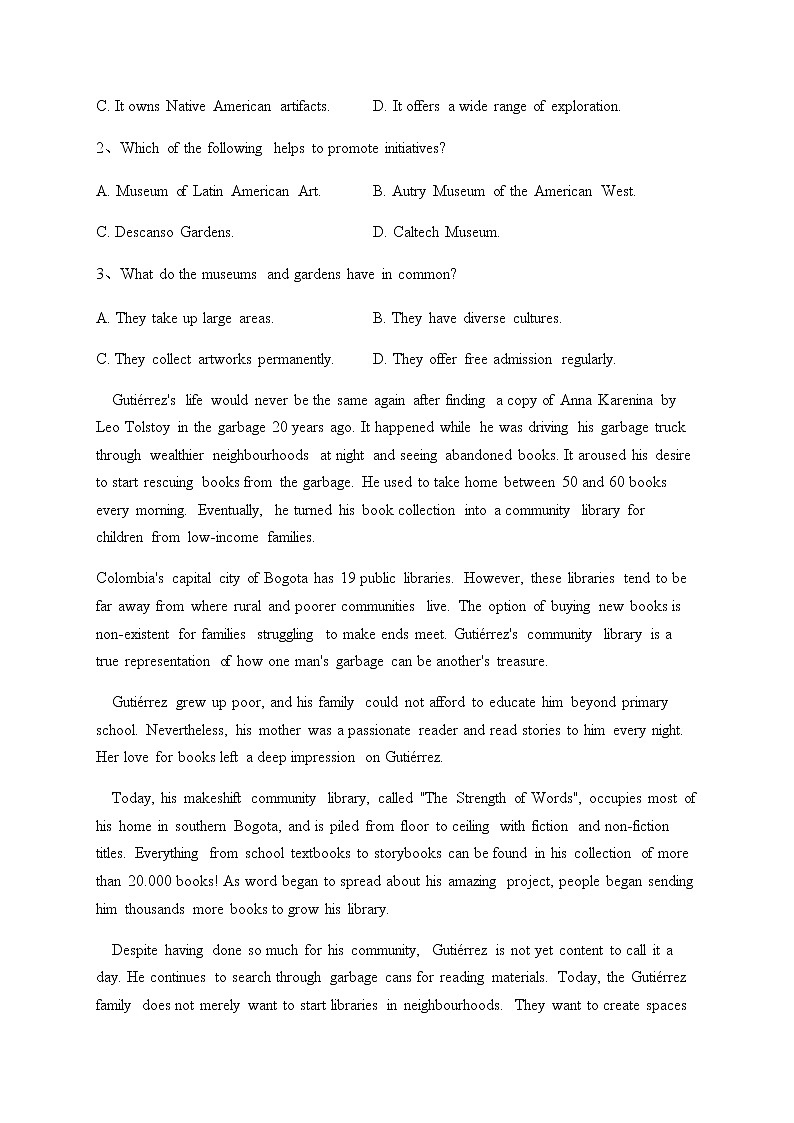 C. It owns Native American artifacts. D. It offers a wide range of exploration.

2、Which of the following helps to promote initiatives?

A. Museum of Latin American Art. B. Autry Museum of the American West.

C. Descanso Gardens. D. Caltech Museum.

3、What do the museums and gardens have in common?

A. They take up large areas. B. They have diverse cultures.

C. They collect artworks permanently. D. They offer free admission regularly.

Gutiérrez's life would never be the same again after finding a copy of Anna Karenina by Leo Tolstoy in the garbage 20 years ago. It happened while he was driving his garbage truck through wealthier neighbourhoods at night and seeing abandoned books. It aroused his desire to start rescuing books from the garbage. He used to take home between 50 and 60 books every morning. Eventually, he turned his book collection into a community library for children from low-income families.

Colombia's capital city of Bogota has 19 public libraries. However, these libraries tend to be far away from where rural and poorer communities live. The option of buying new books is non-existent for families struggling to make ends meet. Gutiérrez's community library is a true representation of how one man's garbage can be another's treasure.

Gutiérrez grew up poor, and his family could not afford to educate him beyond primary school. Nevertheless, his mother was a passionate reader and read stories to him every night. Her love for books left a deep impression on Gutiérrez.

Today, his makeshift community library, called "The Strength of Words", occupies most of his home in southern Bogota, and is piled from floor to ceiling with fiction and non-fiction titles. Everything from school textbooks to storybooks can be found in his collection of more than 20.000 books! As word began to spread about his amazing project, people began sending him thousands more books to grow his library.

Despite having done so much for his community, Gutiérrez is not yet content to call it a day. He continues to search through garbage cans for reading materials. Today, the Gutiérrez family does not merely want to start libraries in neighbourhoods. They want to create spaces